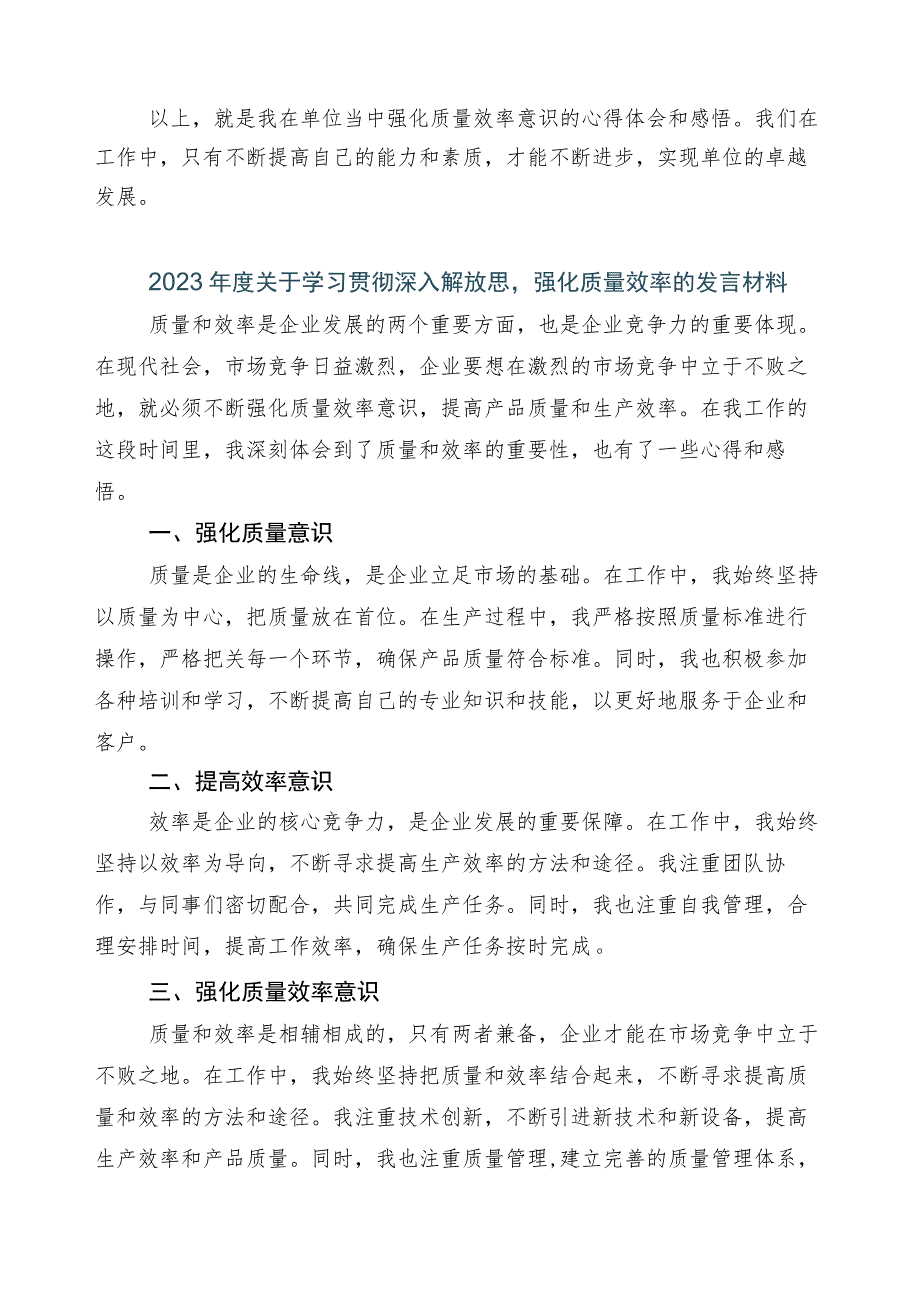 以上，就是我在单位当中强化质量效率意识的心得体会和感悟。我们在工作中，只有不断提高自己的能力和素质，才能不断进步，实现单位的卓越发展。

2023年度关于学习贯彻深入解放思，强化质量效率的发言材料

质量和效率是企业发展的两个重要方面，也是企业竞争力的重要体现。在现代社会，市场竞争日益激烈，企业要想在激烈的市场竞争中立于不败之地，就必须不断强化质量效率意识，提高产品质量和生产效率。在我工作的这段时间里，我深刻体会到了质量和效率的重要性，也有了一些心得和感悟。

一、强化质量意识

质量是企业的生命线，是企业立足市场的基础。在工作中，我始终坚持以质量为中心，把质量放在首位。在生产过程中，我严格按照质量标准进行操作，严格把关每一个环节，确保产品质量符合标准。同时，我也积极参加各种培训和学习，不断提高自己的专业知识和技能，以更好地服务于企业和客户。

二、提高效率意识

效率是企业的核心竞争力，是企业发展的重要保障。在工作中，我始终坚持以效率为导向，不断寻求提高生产效率的方法和途径。我注重团队协作，与同事们密切配合，共同完成生产任务。同时，我也注重自我管理，合理安排时间，提高工作效率，确保生产任务按时完成。

三、强化质量效率意识

质量和效率是相辅相成的，只有两者兼备，企业才能在市场竞争中立于不败之地。在工作中，我始终坚持把质量和效率结合起来，不断寻求提高质量和效率的方法和途径。我注重技术创新，不断引进新技术和新设备，提高生产效率和产品质量。同时，我也注重质量管理，建立完善的质量管理体系，